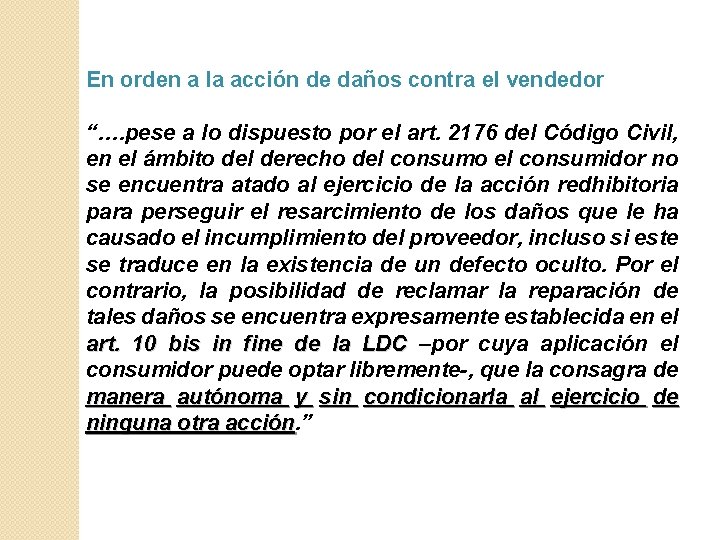 En orden a la acción de daños contra el vendedor

“….pese a lo dispuesto por el art. 2176 del Código Civil, en el ámbito del derecho del consumo el consumidor no se encuentra atado al ejercicio de la acción redhibitoria para perseguir el resarcimiento de los daños que le ha causado el incumplimiento del proveedor, incluso si este se traduce en la existencia de un defecto oculto. Por el contrario, la posibilidad de reclamar la reparación de tales daños se encuentra expresamente establecida en el art. 10 bis in fine de la LDC –por cuya aplicación el consumidor puede optar libremente-, que la consagra de manera autónoma y sin condicionarla al ejercicio de ninguna otra acción.”